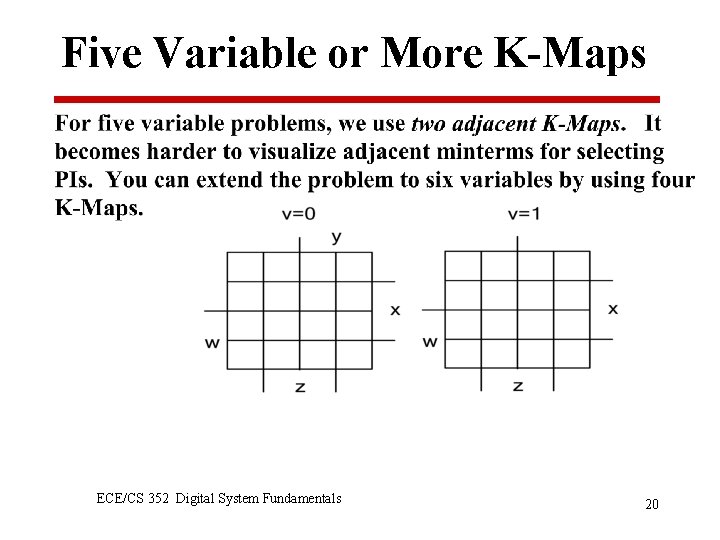 Five Variable or More K-Maps

For five variable problems, we use two adjacent K-Maps. It becomes harder to visualize adjacent minterms for selecting PIs. You can extend the problem to six variables by using four K-Maps.

v=0

y

x

w

z

v=1

x

w

z

ECE/CS 352 Digital System Fundamentals

20